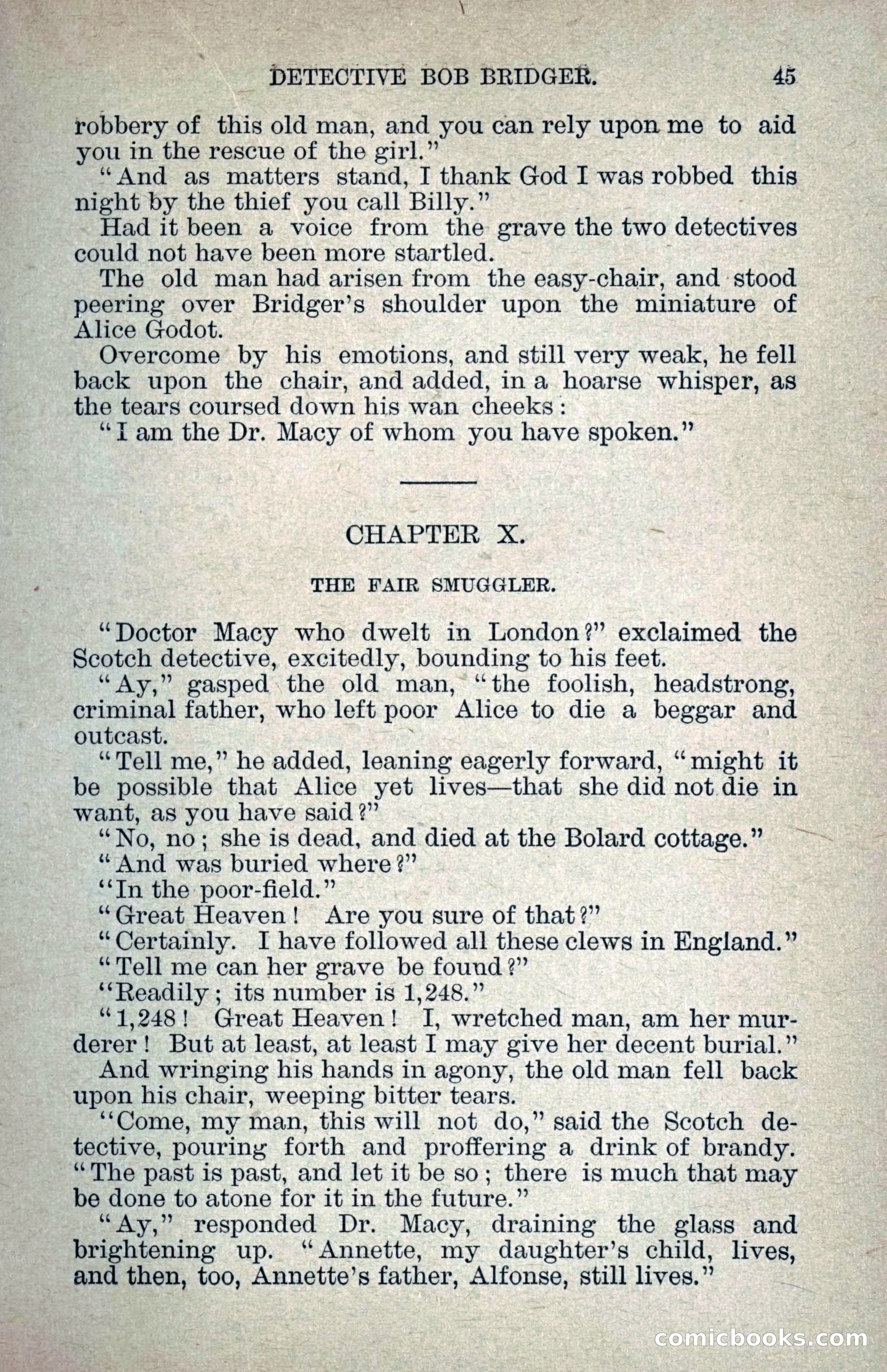 DETECTIVE BOB BRIDGER. 45

robbery of this old man, and you can rely upon me to aid you in the rescue of the girl."

"And as matters stand, I thank God I was robbed this night by the thief you call Billy."

Had it been a voice from the grave the two detectives could not have been more startled.

The old man had arisen from the easy-chair, and stood peering over Bridger's shoulder upon the miniature of Alice Godot.

Overcome by his emotions, and still very weak, he fell back upon the chair, and added, in a hoarse whisper, as the tears coursed down his wan cheeks:

"I am the Dr. Macy of whom you have spoken."

CHAPTER X.

THE FAIR SMUGGLER.

"Doctor Macy who dwelt in London?" exclaimed the Scotch detective, excitedly, bounding to his feet.

"Ay," gasped the old man, "the foolish, headstrong, criminal father, who left poor Alice to die a beggar and outcast.

"Tell me," he added, leaning eagerly forward, "might it be possible that Alice yet lives—that she did not die in want, as you have said?"

"No, no; she is dead, and died at the Bolard cottage."

"And was buried where?"

"In the poor-field."

"Great Heaven! Are you sure of that?"

"Certainly. I have followed all these clews in England."

"Tell me can her grave be found?"

"Readily; its number is 1,248."

"1,248! Great Heaven! I, wretched man, am her murderer! But at least, at least I may give her decent burial."

And wringing his hands in agony, the old man fell back upon his chair, weeping bitter tears.

"Come, my man, this will not do," said the Scotch detective, pouring forth and proffering a drink of brandy. "The past is past, and let it be so; there is much that may be done to atone for it in the future."

"Ay," responded Dr. Macy, draining the glass and brightening up. "Annette, my daughter's child, lives, and then, too, Annette's father, Alfonse, still lives."

comicbooks.com